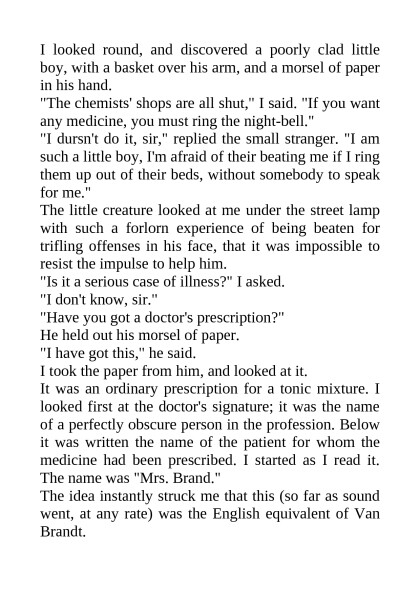 I looked round, and discovered a poorly clad little boy, with a basket over his arm, and a morsel of paper in his hand.

"The chemists' shops are all shut," I said. "If you want any medicine, you must ring the night-bell."

"I dursn't do it, sir," replied the small stranger. "I am such a little boy, I'm afraid of their beating me if I ring them up out of their beds, without somebody to speak for me."

The little creature looked at me under the street lamp with such a forlorn experience of being beaten for trifling offenses in his face, that it was impossible to resist the impulse to help him.

"Is it a serious case of illness?" I asked.

"I don't know, sir."

"Have you got a doctor's prescription?"

He held out his morsel of paper.

"I have got this," he said.

I took the paper from him, and looked at it.

It was an ordinary prescription for a tonic mixture. I looked first at the doctor's signature; it was the name of a perfectly obscure person in the profession. Below it was written the name of the patient for whom the medicine had been prescribed. I started as I read it. The name was "Mrs. Brand."

The idea instantly struck me that this (so far as sound went, at any rate) was the English equivalent of Van Brandt.